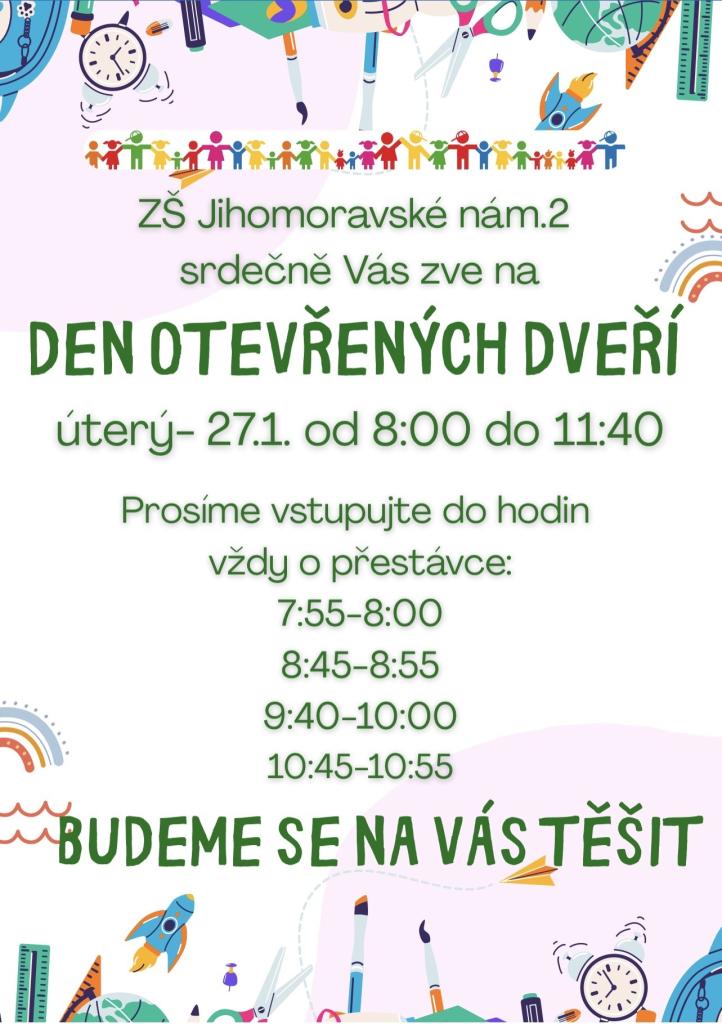 ZŠ Jihomoravské nám.2
srdečně Vás zve na

DEN OTEVŘENÝCH DVEŘÍ

úterý- 27.1. od 8:00 do 11:40

Prosíme vstupujte do hodin
vždy o přestávce:
7:55-8:00
8:45-8:55
9:40-10:00
10:45-10:55

BUDEME SE NA VÁS TĚŠIT